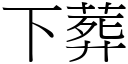 下葬